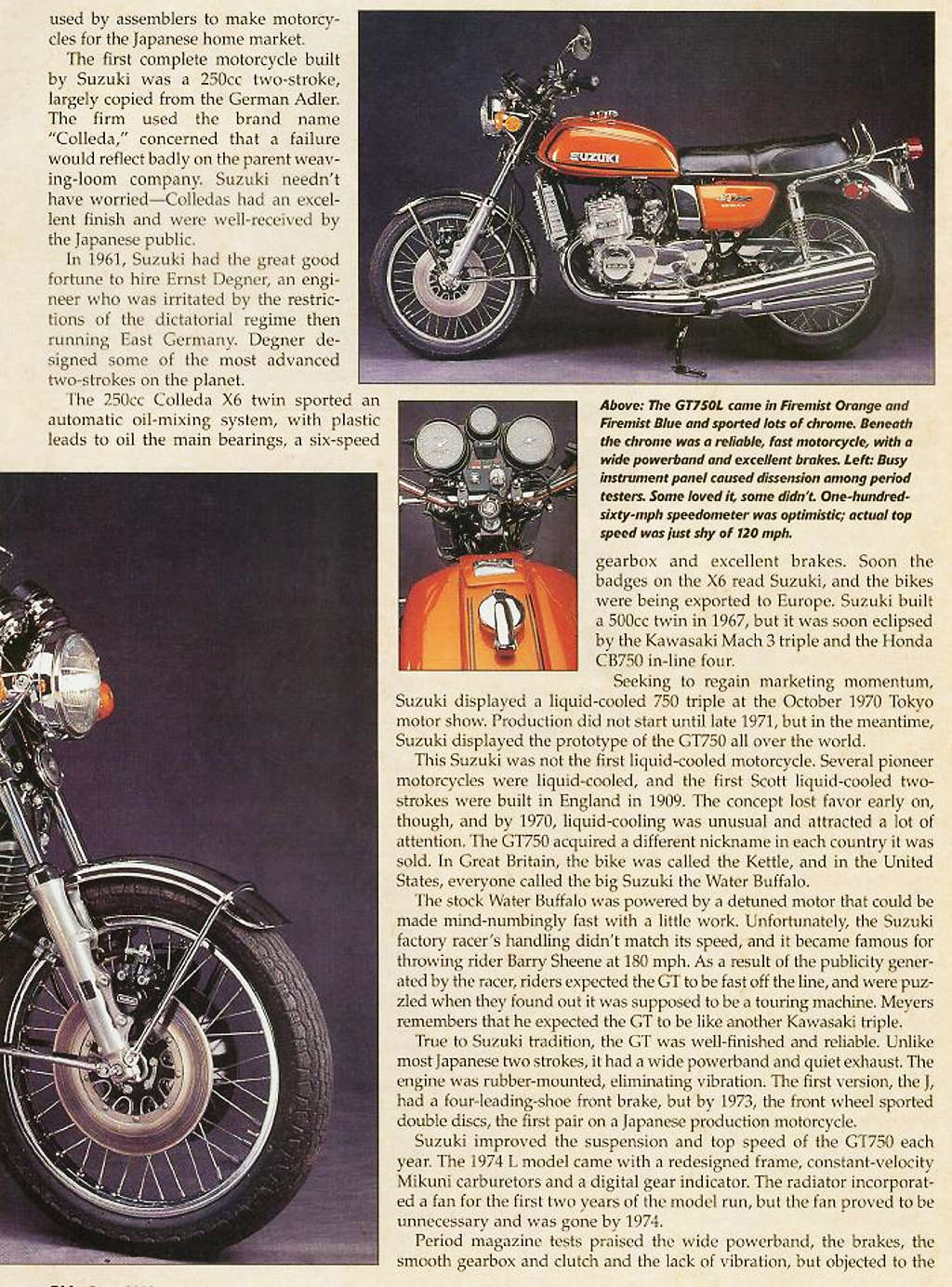 used by assemblers to make motorcycles for the Japanese home market.

The first complete motorcycle built by Suzuki was a 250cc two-stroke, largely copied from the German Adler. The firm used the brand name "Colleda," concerned that a failure would reflect badly on the parent weaving-loom company. Suzuki needn't have worried—Colledas had an excellent finish and were well-received by the Japanese public.

In 1961, Suzuki had the great good fortune to hire Ernst Degner, an engineer who was irritated by the restrictions of the dictatorial regime then running East Germany. Degner designed some of the most advanced two-strokes on the planet.

The 250cc Colleda X6 twin sported an automatic oil-mixing system, with plastic leads to oil the main bearings, a six-speed

SUZUKI

Above: The GT750L came in Firemist Orange and Firemist Blue and sported lots of chrome. Beneath the chrome was a reliable, fast motorcycle, with a wide powerband and excellent brakes. Left: Busy instrument panel caused dissension among period testers. Some loved it, some didn't. One-hundred-sixty-mph speedometer was optimistic; actual top speed was just shy of 120 mph.

gearbox and excellent brakes. Soon the badges on the X6 read Suzuki, and the bikes were being exported to Europe. Suzuki built a 500cc twin in 1967, but it was soon eclipsed by the Kawasaki Mach 3 triple and the Honda CB750 in-line four.

Seeking to regain marketing momentum, Suzuki displayed a liquid-cooled 750 triple at the October 1970 Tokyo motor show. Production did not start until late 1971, but in the meantime, Suzuki displayed the prototype of the GT750 all over the world.

This Suzuki was not the first liquid-cooled motorcycle. Several pioneer motorcycles were liquid-cooled, and the first Scott liquid-cooled two-strokes were built in England in 1909. The concept lost favor early on, though, and by 1970, liquid-cooling was unusual and attracted a lot of attention. The GT750 acquired a different nickname in each country it was sold. In Great Britain, the bike was called the Kettle, and in the United States, everyone called the big Suzuki the Water Buffalo.

The stock Water Buffalo was powered by a detuned motor that could be made mind-numbingly fast with a little work. Unfortunately, the Suzuki factory racer's handling didn't match its speed, and it became famous for throwing rider Barry Sheene at 180 mph. As a result of the publicity generated by the racer, riders expected the GT to be fast off the line, and were puzzled when they found out it was supposed to be a touring machine. Meyers remembers that he expected the GT to be like another Kawasaki triple.

True to Suzuki tradition, the GT was well-finished and reliable. Unlike most Japanese two strokes, it had a wide powerband and quiet exhaust. The engine was rubber-mounted, eliminating vibration. The first version, the J, had a four-leading-shoe front brake, but by 1973, the front wheel sported double discs, the first pair on a Japanese production motorcycle.

Suzuki improved the suspension and top speed of the GT750 each year. The 1974 L model came with a redesigned frame, constant-velocity Mikuni carburetors and a digital gear indicator. The radiator incorporated a fan for the first two years of the model run, but the fan proved to be unnecessary and was gone by 1974.

Period magazine tests praised the wide powerband, the brakes, the smooth gearbox and clutch and the lack of vibration, but objected to the